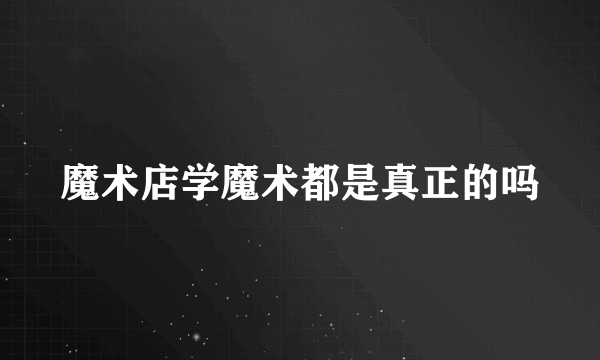 魔术店学魔术都是真正的吗